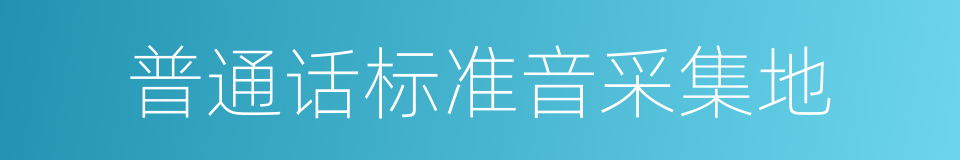 普通话标准音采集地